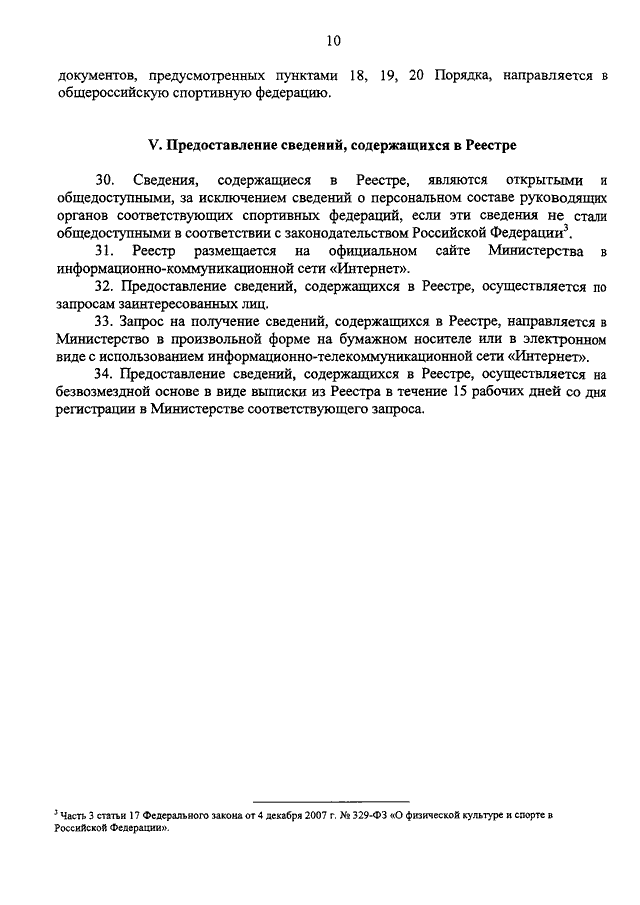 10

документов, предусмотренных пунктами 18, 19, 20 Порядка, направляется в общероссийскую спортивную федерацию.

V. Предоставление сведений, содержащихся в Реестре

30. Сведения, содержащиеся в Реестре, являются открытыми и общедоступными, за исключением сведений о персональном составе руководящих органов соответствующих спортивных федераций, если эти сведения не стали общедоступными в соответствии с законодательством Российской Федерации$^3$.

31. Реестр размещается на официальном сайте Министерства в информационно-коммуникационной сети «Интернет».

32. Предоставление сведений, содержащихся в Реестре, осуществляется по запросам заинтересованных лиц.

33. Запрос на получение сведений, содержащихся в Реестре, направляется в Министерство в произвольной форме на бумажном носителе или в электронном виде с использованием информационно-телекоммуникационной сети «Интернет».

34. Предоставление сведений, содержащихся в Реестре, осуществляется на безвозмездной основе в виде выписки из Реестра в течение 15 рабочих дней со дня регистрации в Министерстве соответствующего запроса.

$^3$ Часть 3 статьи 17 Федерального закона от 4 декабря 2007 г. № 329-ФЗ «О физической культуре и спорте в Российской Федерации».